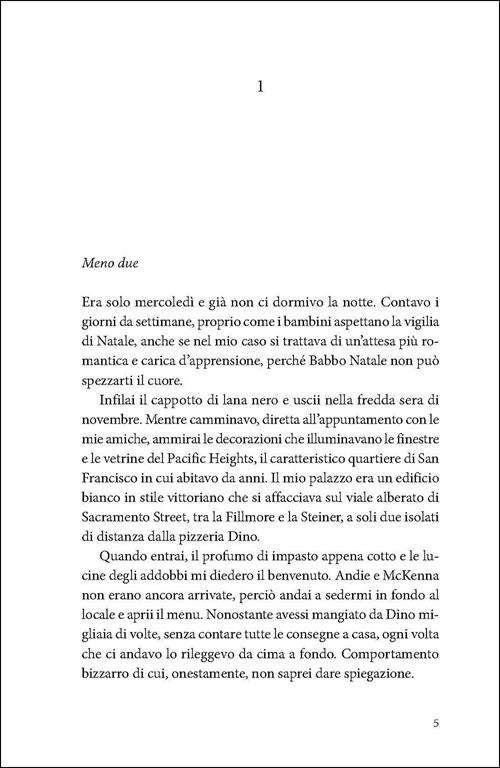 1

Meno due

Era solo mercoledì e già non ci dormivo la notte. Contavo i giorni da settimane, proprio come i bambini aspettano la vigilia di Natale, anche se nel mio caso si trattava di un'attesa più romantica e carica d'apprensione, perché Babbo Natale non può spezzarti il cuore.

Infilai il cappotto di lana nero e uscii nella fredda sera di novembre. Mentre camminavo, diretta all'appuntamento con le mie amiche, ammirai le decorazioni che illuminavano le finestre e le vetrine del Pacific Heights, il caratteristico quartiere di San Francisco in cui abitavo da anni. Il mio palazzo era un edificio bianco in stile vittoriano che si affacciava sul viale alberato di Sacramento Street, tra la Fillmore e la Steiner, a soli due isolati di distanza dalla pizzeria Dino.

Quando entrai, il profumo di impasto appena cotto e le lucine degli addobbi mi diedero il benvenuto. Andie e McKenna non erano ancora arrivate, perciò andai a sedermi in fondo al locale e aprii il menu. Nonostante avessi mangiato da Dino migliaia di volte, senza contare tutte le consegne a casa, ogni volta che ci andavo lo rileggevo da cima a fondo. Comportamento bizzarro di cui, onestamente, non saprei dare spiegazione.

5